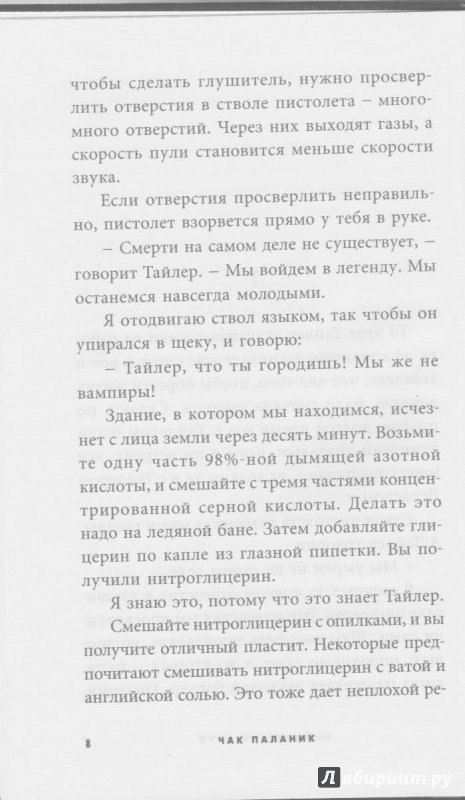 чтобы сделать глушитель, нужно просверлить отверстия в стволе пистолета – много-много отверстий. Через них выходят газы, а скорость пули становится меньше скорости звука.

Если отверстия просверлить неправильно, пистолет взорвется прямо у тебя в руке.

– Смерти на самом деле не существует, – говорит Тайлер. – Мы войдем в легенду. Мы останемся навсегда молодыми.

Я отодвигаю ствол языком, так чтобы он упирался в щеку, и говорю:

– Тайлер, что ты городишь! Мы же не вампиры!

Здание, в котором мы находимся, исчезнет с лица земли через десять минут. Возьмите одну часть 98%-ной дымящей азотной кислоты, и смешайте с тремя частями концентрированной серной кислоты. Делать это надо на ледяной бане. Затем добавляйте глицерин по капле из глазной пипетки. Вы получили нитроглицерин.

Я знаю это, потому что это знает Тайлер.

Смешайте нитроглицерин с опилками, и вы получите отличный пластит. Некоторые предпочитают смешивать нитроглицерин с ватой и английской солью. Это тоже дает неплохой ре-

8 ЧАК ПАЛАНИК

Лабиринт.ру